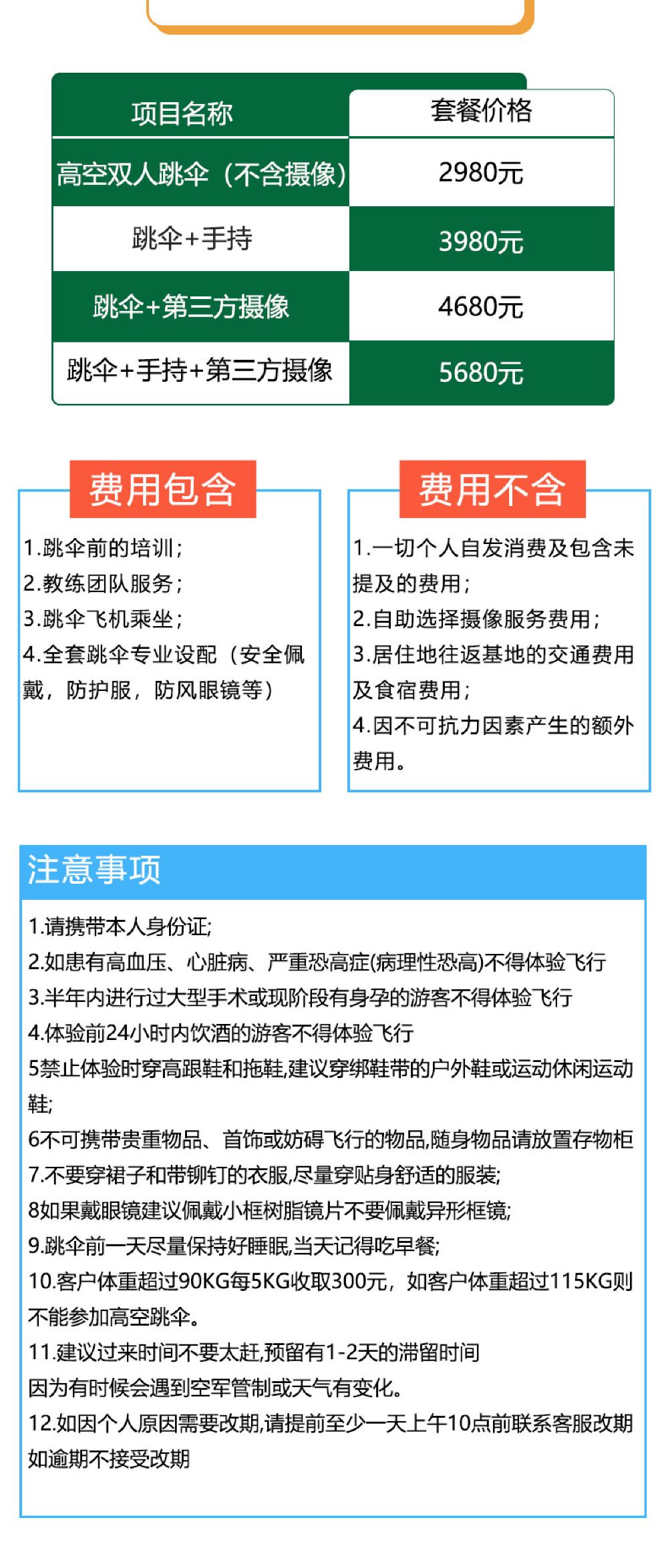 | 项目名称 | 套餐价格 |
|---|---|
| 高空双人跳伞（不含摄像） | 2980元 |
| 跳伞+手持 | 3980元 |
| 跳伞+第三方摄像 | 4680元 |
| 跳伞+手持+第三方摄像 | 5680元 |

费用包含

1.跳伞前的培训；
2.教练团队服务；
3.跳伞飞机乘坐；
4.全套跳伞专业设配（安全佩戴，防护服，防风眼镜等）

费用不含

1.一切个人自发消费及包含未提及的费用；
2.自助选择摄像服务费用；
3.居住地往返基地的交通费用及食宿费用；
4.因不可抗力因素产生的额外费用。

注意事项

1.请携带本人身份证;
2.如患有高血压、心脏病、严重恐高症(病理性恐高)不得体验飞行
3.半年内进行过大型手术或现阶段有身孕的游客不得体验飞行
4.体验前24小时内饮酒的游客不得体验飞行
5禁止体验时穿高跟鞋和拖鞋,建议穿绑鞋带的户外鞋或运动休闲运动鞋;
6不可携带贵重物品、首饰或妨碍飞行的物品,随身物品请放置存物柜
7.不要穿裙子和带铆钉的衣服,尽量穿贴身舒适的服装;
8如果戴眼镜建议佩戴小框树脂镜片不要佩戴异形框镜;
9.跳伞前一天尽量保持好睡眠,当天记得吃早餐;
10.客户体重超过90KG每5KG收取300元，如客户体重超过115KG则不能参加高空跳伞。
11.建议过来时间不要太赶,预留有1-2天的滞留时间
因为有时候会遇到空军管制或天气有变化。
12.如因个人原因需要改期,请提前至少一天上午10点前联系客服改期
如逾期不接受改期